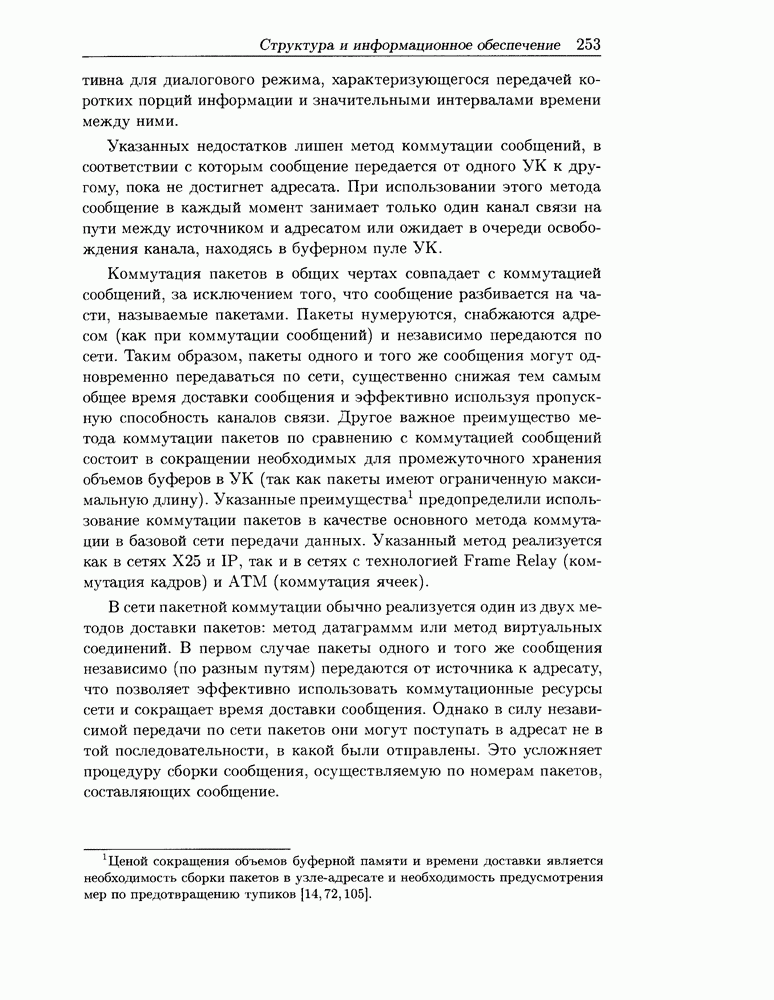 Структура и информационное обеспечение 253

тивна для диалогового режима, характеризующегося передачей коротких порций информации и значительными интервалами времени между ними.

Указанных недостатков лишен метод коммутации сообщений, в соответствии с которым сообщение передается от одного УК к другому, пока не достигнет адресата. При использовании этого метода сообщение в каждый момент занимает только один канал связи на пути между источником и адресатом или ожидает в очереди освобождения канала, находясь в буферном пуле УК.

Коммутация пакетов в общих чертах совпадает с коммутацией сообщений, за исключением того, что сообщение разбивается на части, называемые пакетами. Пакеты нумеруются, снабжаются адресом (как при коммутации сообщений) и независимо передаются по сети. Таким образом, пакеты одного и того же сообщения могут одновременно передаваться по сети, существенно снижая тем самым общее время доставки сообщения и эффективно используя пропускную способность каналов связи. Другое важное преимущество метода коммутации пакетов по сравнению с коммутацией сообщений состоит в сокращении необходимых для промежуточного хранения объемов буферов в УК (так как пакеты имеют ограниченную максимальную длину). Указанные преимущества$^1$ предопределили использование коммутации пакетов в качестве основного метода коммутации в базовой сети передачи данных. Указанный метод реализуется как в сетях X25 и IP, так и в сетях с технологией Frame Relay (коммутация кадров) и ATM (коммутация ячеек).

В сети пакетной коммутации обычно реализуется один из двух методов доставки пакетов: метод датаграммм или метод виртуальных соединений. В первом случае пакеты одного и того же сообщения независимо (по разным путям) передаются от источника к адресату, что позволяет эффективно использовать коммутационные ресурсы сети и сокращает время доставки сообщения. Однако в силу независимой передачи по сети пакетов они могут поступать в адресат не в той последовательности, в какой были отправлены. Это усложняет процедуру сборки сообщения, осуществляемую по номерам пакетов, составляющих сообщение.

$^1$Ценой сокращения объемов буферной памяти и времени доставки является необходимость сборки пакетов в узле-адресате и необходимость предусмотрения мер по предотвращению тупиков [14, 72, 105].